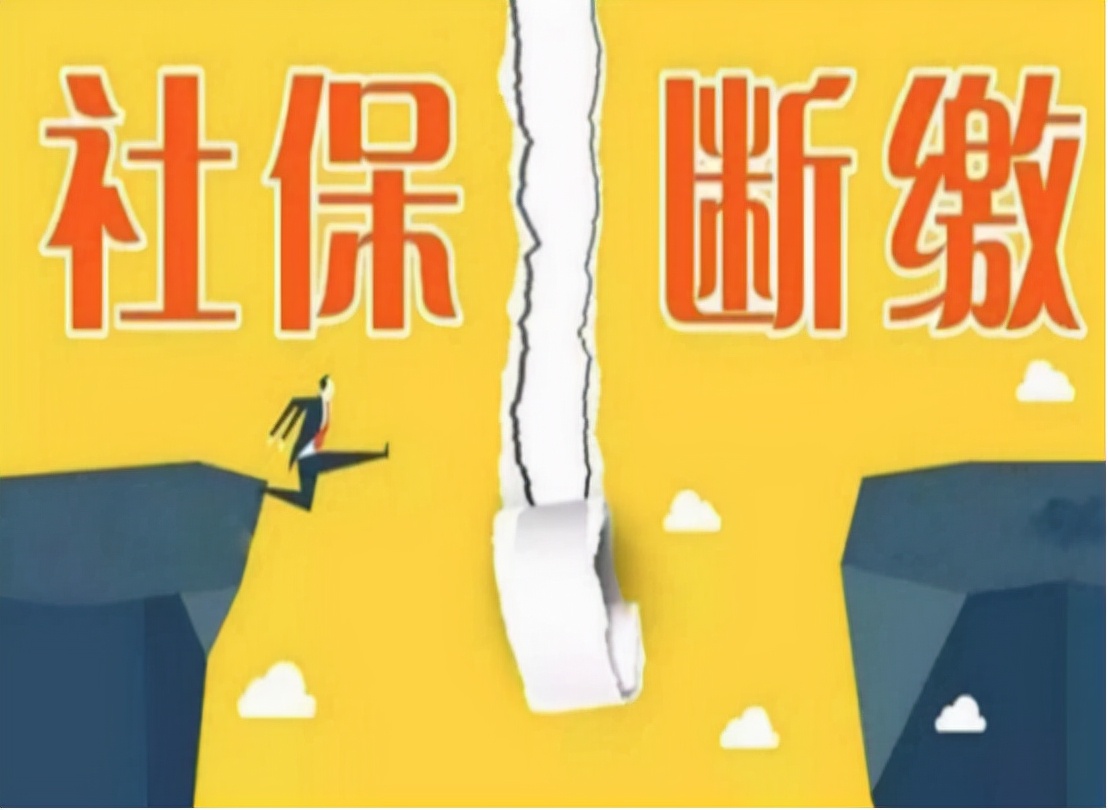 社保 断缴